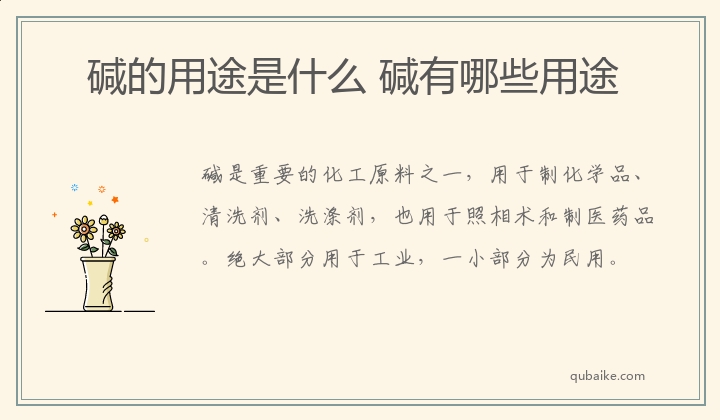 碱的用途是什么 碱有哪些用途

碱是重要的化工原料之一，用于制化学品、清洗剂、洗涤剂，也用于照相术和制医药品。绝大部分用于工业，一小部分为民用。

qubaike.com